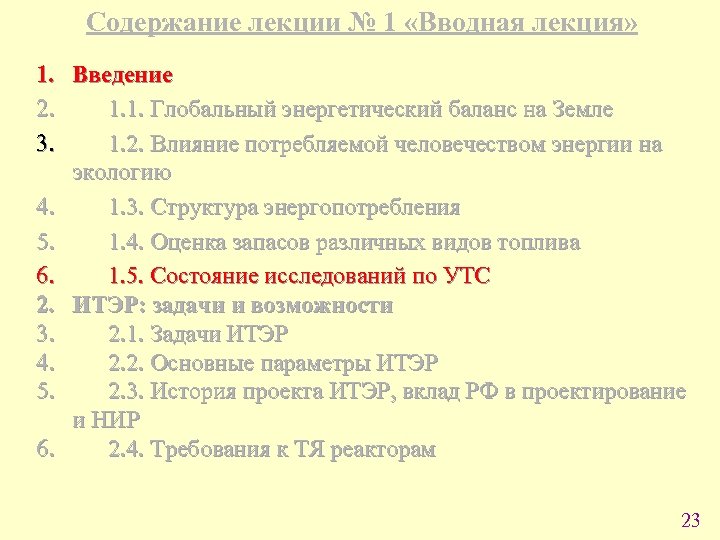 Содержание лекции № 1 «Вводная лекция»

1. Введение
2. 1.1. Глобальный энергетический баланс на Земле
3. 1.2. Влияние потребляемой человечеством энергии на экологию
4. 1.3. Структура энергопотребления
5. 1.4. Оценка запасов различных видов топлива
6. 1.5. Состояние исследований по УТС
2. ИТЭР: задачи и возможности
3. 2.1. Задачи ИТЭР
4. 2.2. Основные параметры ИТЭР
5. 2.3. История проекта ИТЭР, вклад РФ в проектирование и НИР
6. 2.4. Требования к ТЯ реакторам

23